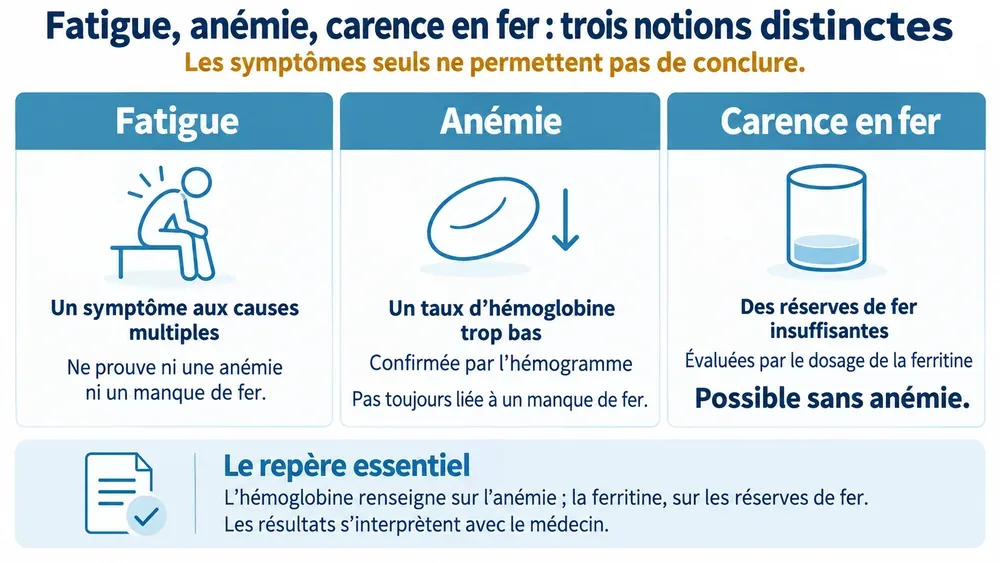 Fatigue, anémie, carence en fer : trois notions distinctes

Les symptômes seuls ne permettent pas de conclure.

Fatigue

Un symptôme aux causes multiples

Ne prouve ni une anémie ni un manque de fer.

Anémie

Un taux d'hémoglobine trop bas

Confirmée par l'hémogramme

Pas toujours liée à un manque de fer.

Carence en fer

Des réserves de fer insuffisantes

Évaluées par le dosage de la ferritine

Possible sans anémie.

Le repère essentiel

L'hémoglobine renseigne sur l'anémie ; la ferritine, sur les réserves de fer.
Les résultats s'interprètent avec le médecin.